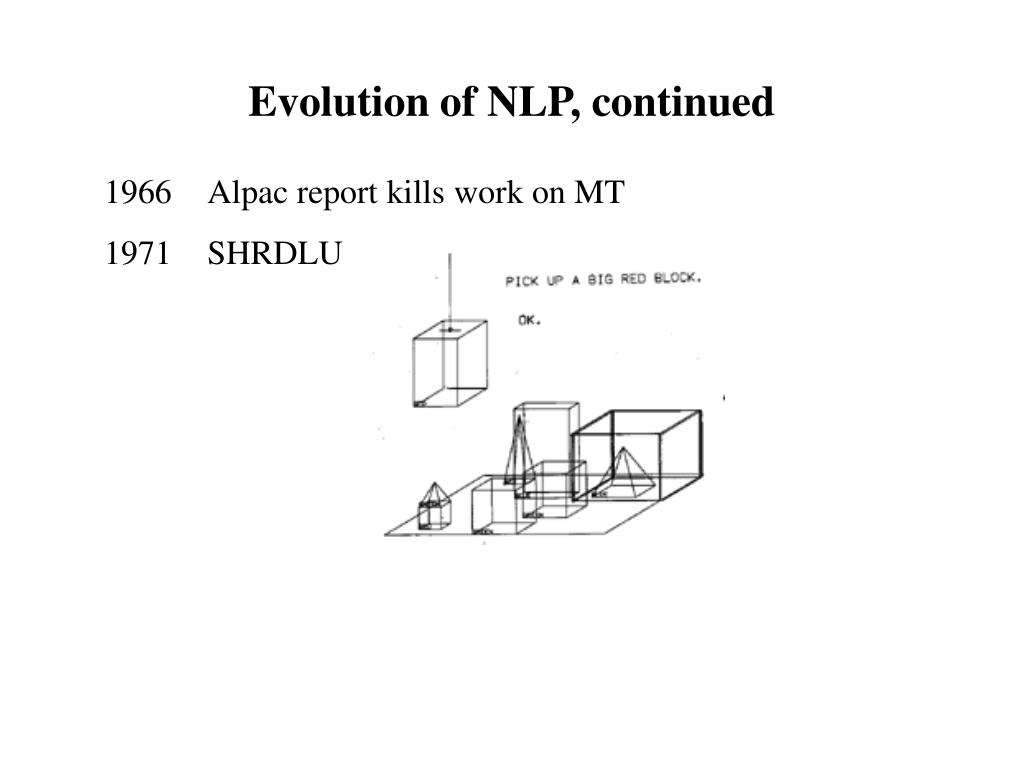 Evolution of NLP, continued

1966 Alpac report kills work on MT

1971 SHRDLU

PICK UP A BIG RED BLOCK.

OK.